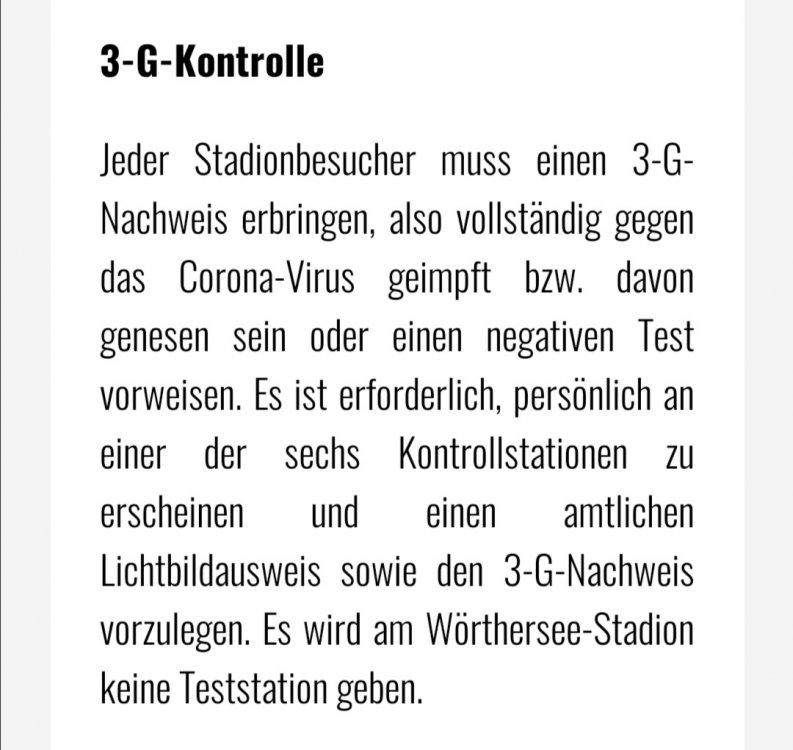 3-G-Kontrolle

Jeder Stadionbesucher muss einen 3-G-Nachweis erbringen, also vollständig gegen das Corona-Virus geimpft bzw. davon genesen sein oder einen negativen Test vorweisen. Es ist erforderlich, persönlich an einer der sechs Kontrollstationen zu erscheinen und einen amtlichen Lichtbildausweis sowie den 3-G-Nachweis vorzulegen. Es wird am Wörthersee-Stadion keine Teststation geben.